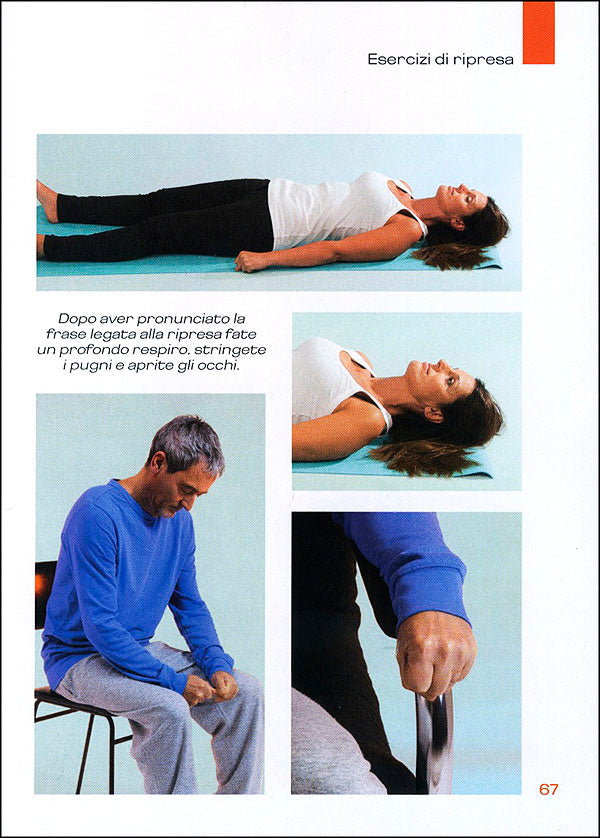 Esercizi di ripresa

Dopo aver pronunciato la frase legata alla ripresa fate un profondo respiro, stringete i pugni e aprite gli occhi.

67